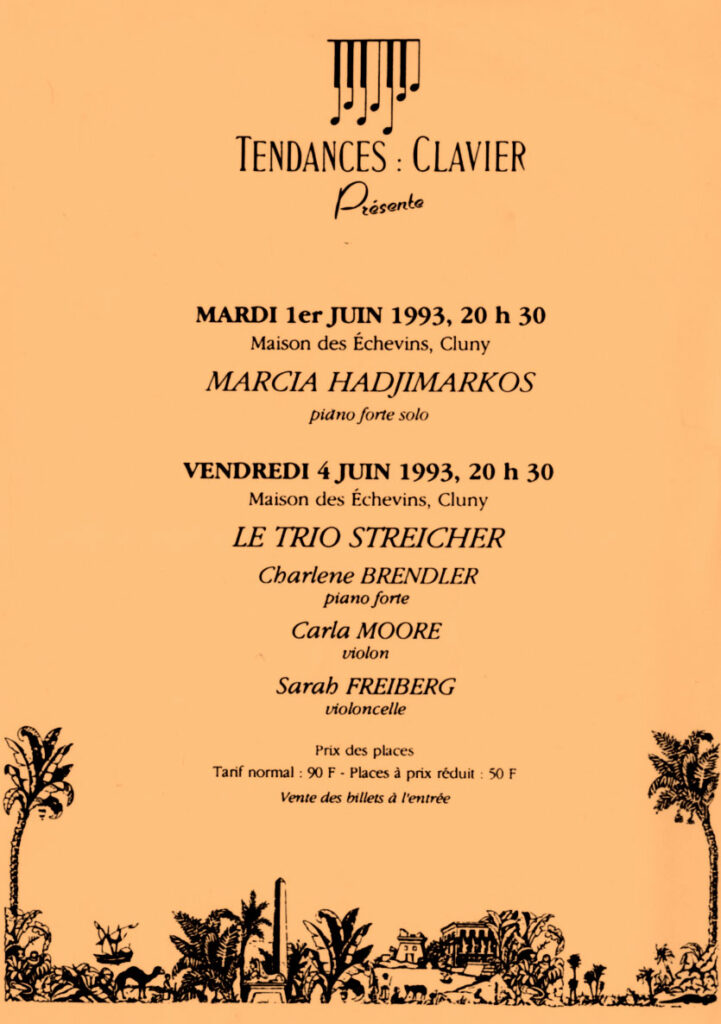 TENDANCES : CLAVIER
Présente

MARDI 1er JUIN 1993, 20 h 30
Maison des Échevins, Cluny
MARCIA HADJIMARKOS
piano forte solo

VENDREDI 4 JUIN 1993, 20 h 30
Maison des Échevins, Cluny
LE TRIO STREICHER
Charlene BRENDLER
piano forte
Carla MOORE
violon
Sarah FREIBERG
violoncelle

Prix des places
Tarif normal : 90 F - Places à prix réduit : 50 F
Vente des billets à l'entrée